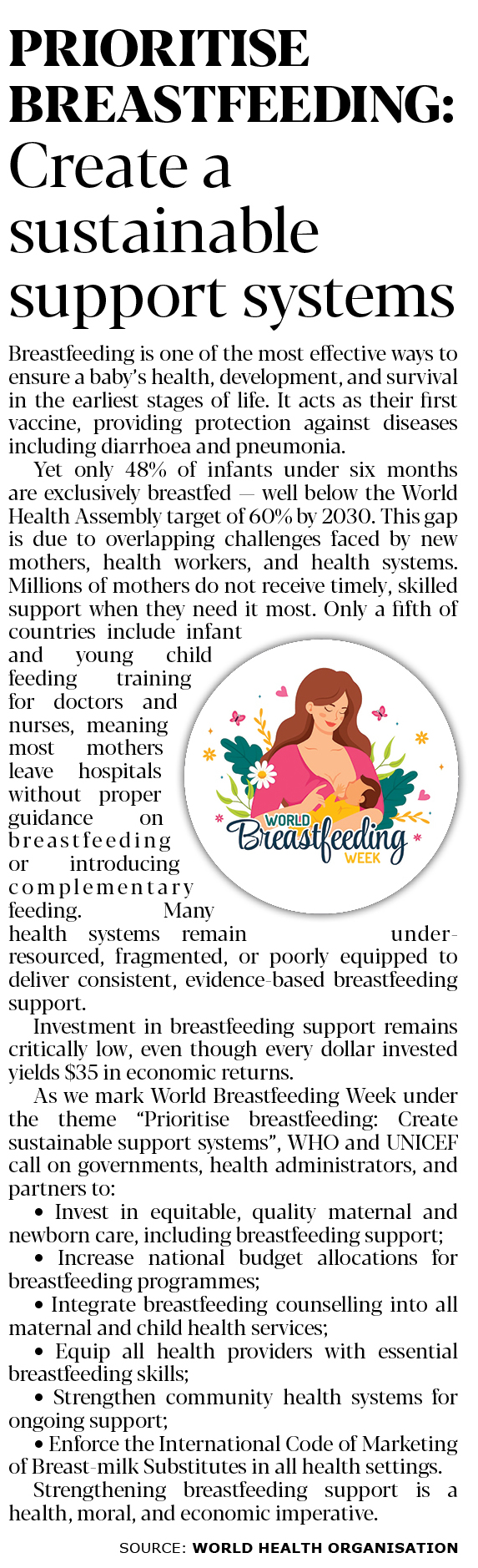 PRIORITISE BREASTFEEDING: Create a sustainable support systems

Breastfeeding is one of the most effective ways to ensure a baby's health, development, and survival in the earliest stages of life. It acts as their first vaccine, providing protection against diseases including diarrhoea and pneumonia.

Yet only 48% of infants under six months are exclusively breastfed — well below the World Health Assembly target of 60% by 2030. This gap is due to overlapping challenges faced by new mothers, health workers, and health systems. Millions of mothers do not receive timely, skilled support when they need it most. Only a fifth of countries include infant and young child feeding training for doctors and nurses, meaning most mothers leave hospitals without proper guidance on breastfeeding or introducing complementary feeding. Many health systems remain under-resourced, fragmented, or poorly equipped to deliver consistent, evidence-based breastfeeding support.

WORLD Breastfeeding WEEK

Investment in breastfeeding support remains critically low, even though every dollar invested yields $35 in economic returns.

As we mark World Breastfeeding Week under the theme "Prioritise breastfeeding: Create sustainable support systems", WHO and UNICEF call on governments, health administrators, and partners to:

• Invest in equitable, quality maternal and newborn care, including breastfeeding support;
• Increase national budget allocations for breastfeeding programmes;
• Integrate breastfeeding counselling into all maternal and child health services;
• Equip all health providers with essential breastfeeding skills;
• Strengthen community health systems for ongoing support;
• Enforce the International Code of Marketing of Breast-milk Substitutes in all health settings.

Strengthening breastfeeding support is a health, moral, and economic imperative.

SOURCE: WORLD HEALTH ORGANISATION